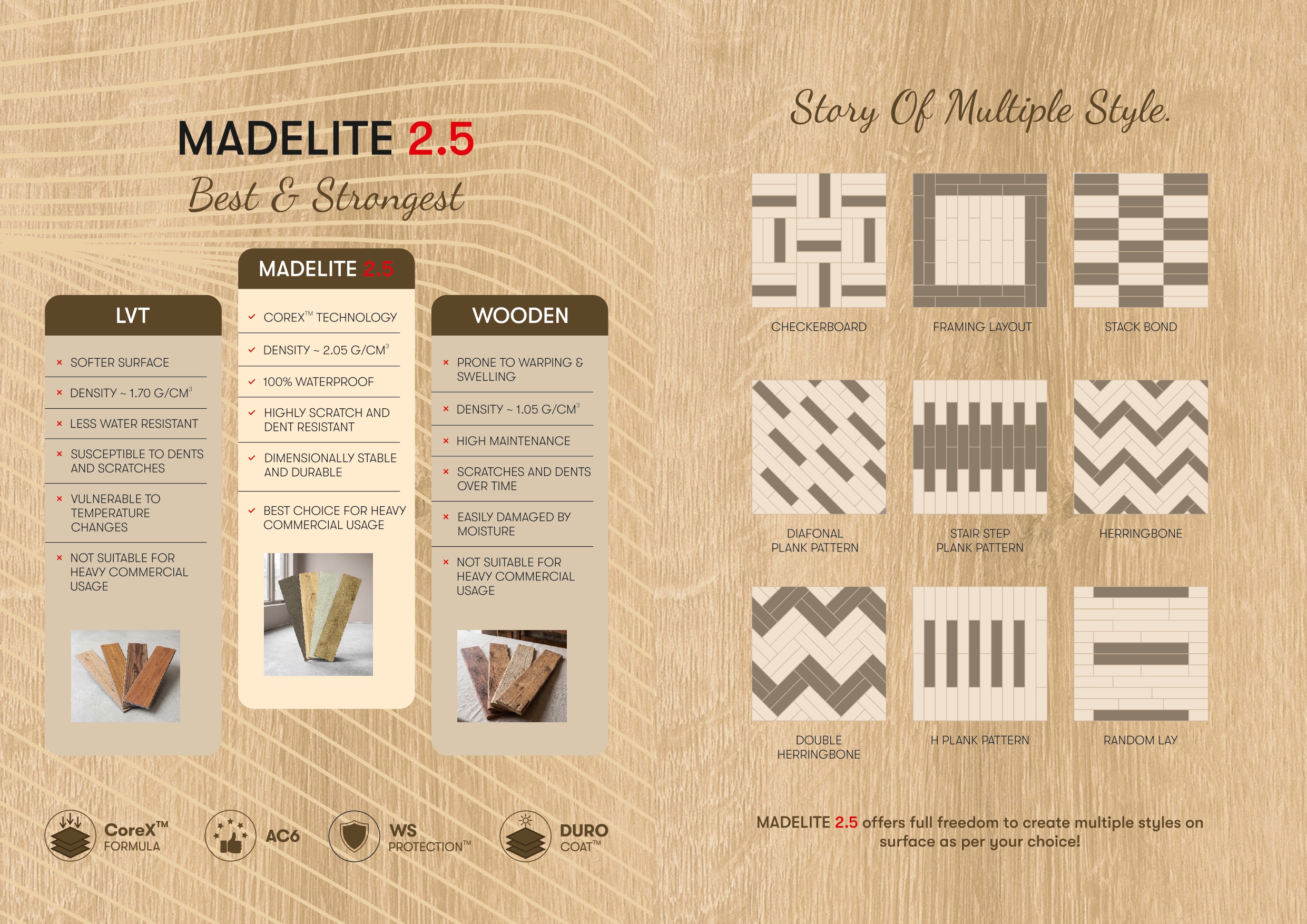 MADELITE 2.5
Best & Strongest

LVT

× SOFTER SURFACE
× DENSITY ~ 1.70 G/CM$^3$
× LESS WATER RESISTANT
× SUSCEPTIBLE TO DENTS AND SCRATCHES
× VULNERABLE TO TEMPERATURE CHANGES
× NOT SUITABLE FOR HEAVY COMMERCIAL USAGE

MADELITE 2.5

✓ COREX™ TECHNOLOGY
✓ DENSITY ~ 2.05 G/CM$^3$
✓ 100% WATERPROOF
✓ HIGHLY SCRATCH AND DENT RESISTANT
✓ DIMENSIONALLY STABLE AND DURABLE
✓ BEST CHOICE FOR HEAVY COMMERCIAL USAGE

WOODEN

× PRONE TO WARPING & SWELLING
× DENSITY ~ 1.05 G/CM$^3$
× HIGH MAINTENANCE
× SCRATCHES AND DENTS OVER TIME
× EASILY DAMAGED BY MOISTURE
× NOT SUITABLE FOR HEAVY COMMERCIAL USAGE

CoreX™ FORMULA
AC6
WS PROTECTION™
DURO COAT™

Story Of Multiple Style.

CHECKERBOARD
FRAMING LAYOUT
STACK BOND
DIAFONAL PLANK PATTERN
STAIR STEP PLANK PATTERN
HERRINGBONE
DOUBLE HERRINGBONE
H PLANK PATTERN
RANDOM LAY

MADELITE 2.5 offers full freedom to create multiple styles on surface as per your choice!